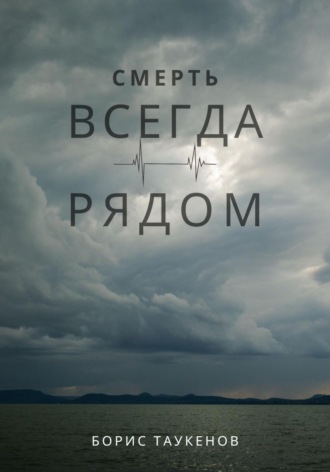 СМЕРТЬ
ВСЕГДА
РЯДОМ

БОРИС ТАУКЕНОВ